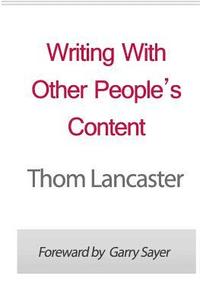 Writing With Other People's Content

Thom Lancaster

Foreward by Garry Sayer